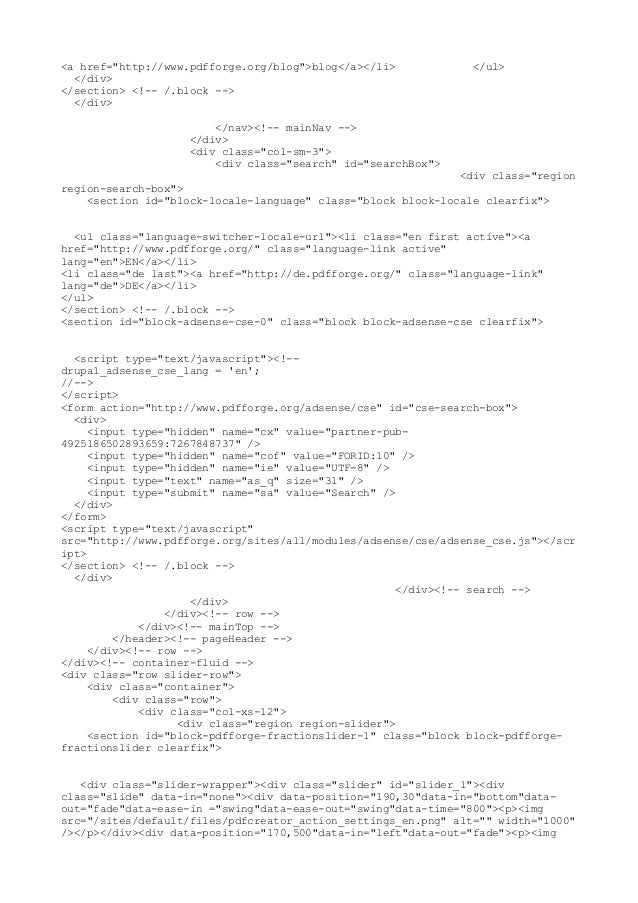 <a href="http://www.pdfforge.org/blog">blog</a></li>            </ul>
  </div>
</section> <!-- /.block -->
  </div>

                    </nav><!-- mainNav -->
                </div>
                <div class="col-sm-3">
                    <div class="search" id="searchBox">
                                                                <div class="region region-search-box">
    <section id="block-locale-language" class="block block-locale clearfix">

  <ul class="language-switcher-locale-url"><li class="en first active"><a href="http://www.pdfforge.org/" class="language-link active" lang="en">EN</a></li>
<li class="de last"><a href="http://de.pdfforge.org/" class="language-link" lang="de">DE</a></li>
</ul>
</section> <!-- /.block -->
<section id="block-adsense-cse-0" class="block block-adsense-cse clearfix">

  <script type="text/javascript"><!--
drupal_adsense_cse_lang = 'en';
//-->
</script>
<form action="http://www.pdfforge.org/adsense/cse" id="cse-search-box">
  <div>
    <input type="hidden" name="cx" value="partner-pub-4925186502893659:7267848737" />
    <input type="hidden" name="cof" value="FORID:10" />
    <input type="hidden" name="ie" value="UTF-8" />
    <input type="text" name="as_q" size="31" />
    <input type="submit" name="sa" value="Search" />
  </div>
</form>
<script type="text/javascript" src="http://www.pdfforge.org/sites/all/modules/adsense/cse/adsense_cse.js"></script>
</section> <!-- /.block -->
  </div>
                                                        </div><!-- search -->
                </div>
            </div><!-- row -->
        </div><!-- mainTop -->
    </header><!-- pageHeader -->
  </div><!-- row -->
</div><!-- container-fluid -->
<div class="row slider-row">
    <div class="container">
        <div class="row">
            <div class="col-xs-12">
                <div class="region region-slider">
    <section id="block-pdfforge-fractionslider-1" class="block block-pdfforge-fractionslider clearfix">

  <div class="slider-wrapper"><div class="slider" id="slider_1"><div class="slide" data-in="none"><div data-position="190,30"data-in="bottom"data-out="fade"data-ease-in ="swing"data-ease-out="swing"data-time="800"><p><img src="/sites/default/files/pdfcreator_action_settings_en.png" alt="" width="1000" /></p></div><div data-position="170,500"data-in="left"data-out="fade"><p><img